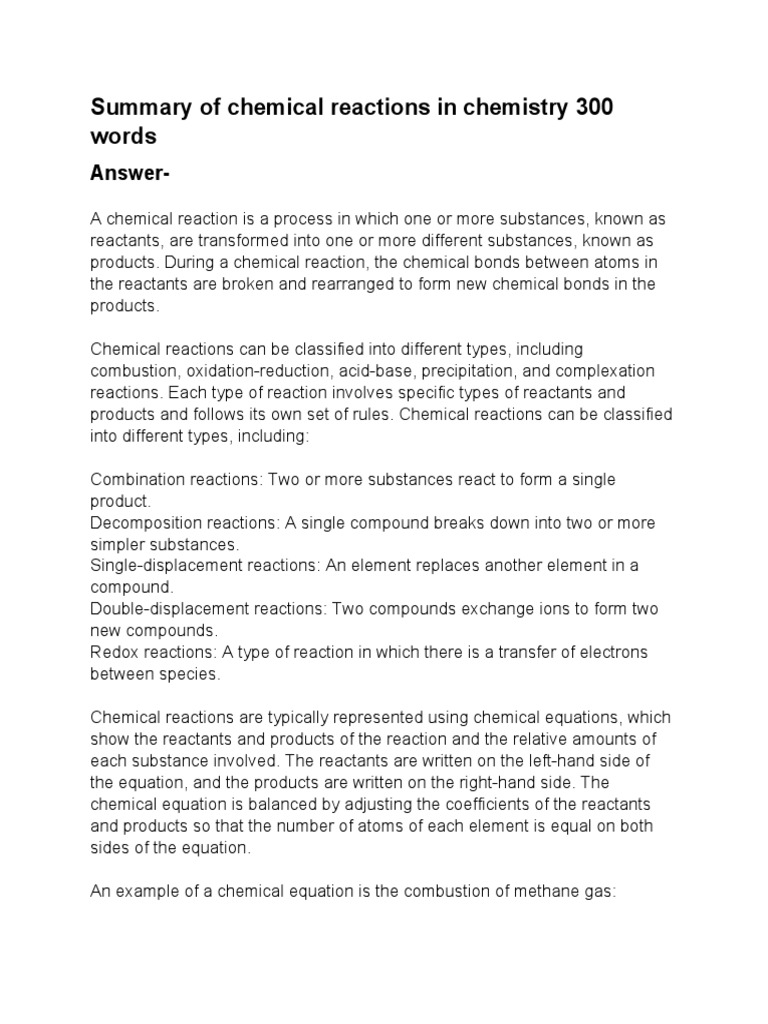 Summary of chemical reactions in chemistry 300 words

Answer-

A chemical reaction is a process in which one or more substances, known as reactants, are transformed into one or more different substances, known as products. During a chemical reaction, the chemical bonds between atoms in the reactants are broken and rearranged to form new chemical bonds in the products.

Chemical reactions can be classified into different types, including combustion, oxidation-reduction, acid-base, precipitation, and complexation reactions. Each type of reaction involves specific types of reactants and products and follows its own set of rules. Chemical reactions can be classified into different types, including:

Combination reactions: Two or more substances react to form a single product.
Decomposition reactions: A single compound breaks down into two or more simpler substances.
Single-displacement reactions: An element replaces another element in a compound.
Double-displacement reactions: Two compounds exchange ions to form two new compounds.
Redox reactions: A type of reaction in which there is a transfer of electrons between species.

Chemical reactions are typically represented using chemical equations, which show the reactants and products of the reaction and the relative amounts of each substance involved. The reactants are written on the left-hand side of the equation, and the products are written on the right-hand side. The chemical equation is balanced by adjusting the coefficients of the reactants and products so that the number of atoms of each element is equal on both sides of the equation.

An example of a chemical equation is the combustion of methane gas: